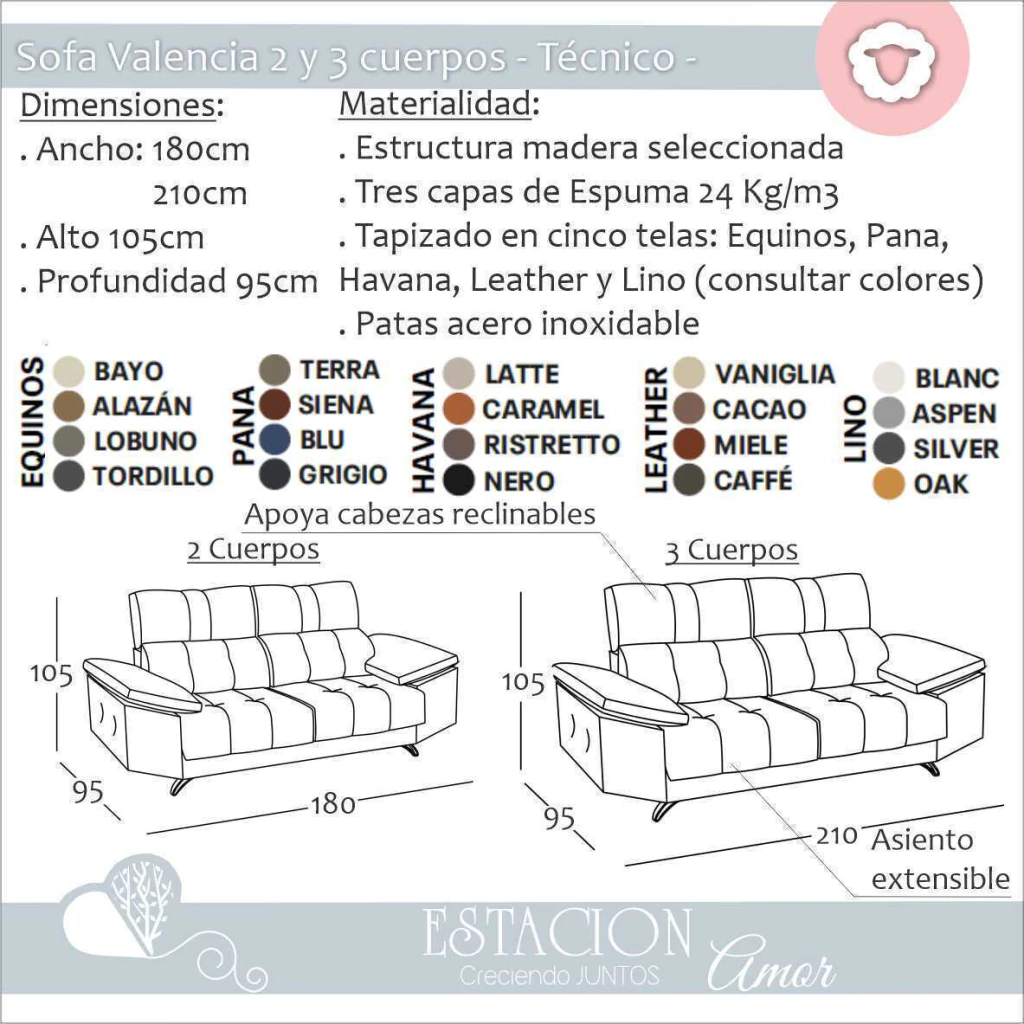 Sofa Valencia 2 y 3 cuerpos - Técnico -

Dimensiones:
. Ancho: 180cm
210cm
. Alto 105cm
. Profundidad 95cm

Materialidad:
. Estructura madera seleccionada
. Tres capas de Espuma 24 Kg/m3
. Tapizado en cinco telas: Equinos, Pana, Havana, Leather y Lino (consultar colores)
. Patas acero inoxidable

EQUINOS
BAYO
ALAZÁN
LOBUNO
TORDILLO

PANA
TERRA
SIENA
BLU
GRIGIO

HAVANA
LATTE
CARAMEL
RISTRETTO
NERO

LEATHER
VANIGLIA
CACAO
MIELE
CAFFÉ

LINO
BLANC
ASPEN
SILVER
OAK

Apoya cabezas reclinables

2 Cuerpos
105
95
180

3 Cuerpos
105
95
210
Asiento extensible

ESTACION
Creciendo JUNTOS
Amor